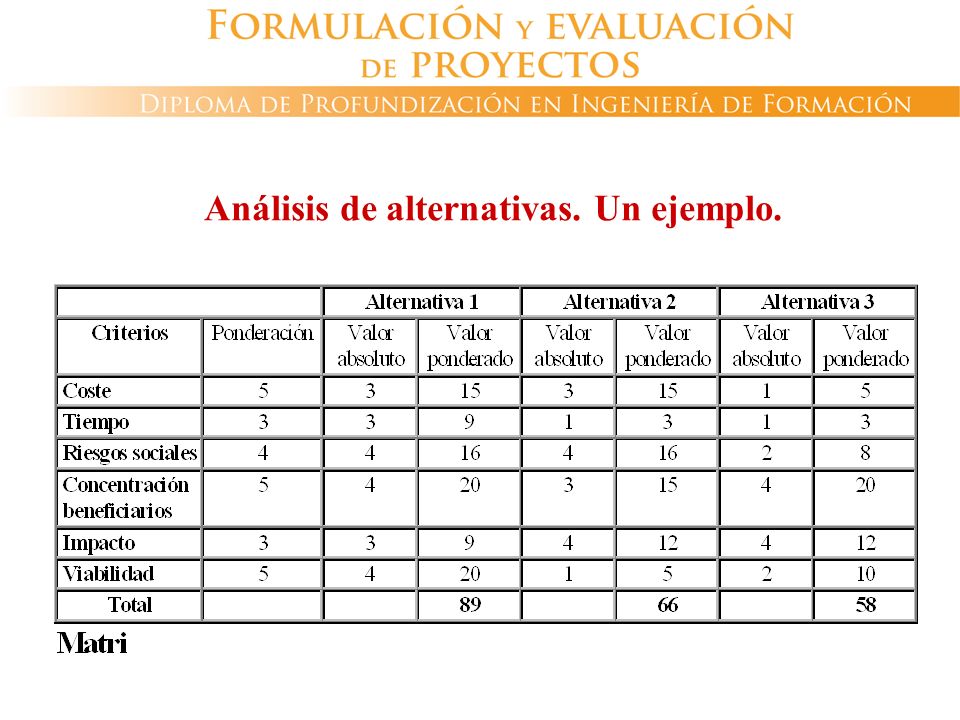 FORMULACIÓN Y EVALUACIÓN DE PROYECTOS

DIPLOMA DE PROFUNDIZACIÓN EN INGENIERÍA DE FORMACIÓN

Análisis de alternativas. Un ejemplo.

| | | Alternativa 1 | | Alternativa 2 | | Alternativa 3 | |
|---|---|---|---|---|---|---|---|
| Criterios | Ponderación | Valor absoluto | Valor ponderado | Valor absoluto | Valor ponderado | Valor absoluto | Valor ponderado |
| Coste | 5 | 3 | 15 | 3 | 15 | 1 | 5 |
| Tiempo | 3 | 3 | 9 | 1 | 3 | 1 | 3 |
| Riesgos sociales | 4 | 4 | 16 | 4 | 16 | 2 | 8 |
| Concentración beneficiarios | 5 | 4 | 20 | 3 | 15 | 4 | 20 |
| Impacto | 3 | 3 | 9 | 4 | 12 | 4 | 12 |
| Viabilidad | 5 | 4 | 20 | 1 | 5 | 2 | 10 |
| Total | | | 89 | | 66 | | 58 |

Matri